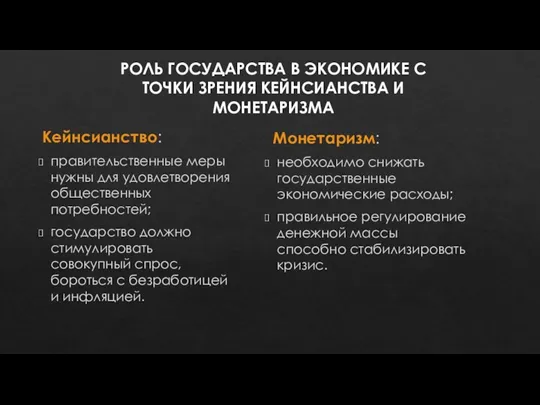 РОЛЬ ГОСУДАРСТВА В ЭКОНОМИКЕ С ТОЧКИ ЗРЕНИЯ КЕЙНСИАНСТВА И МОНЕТАРИЗМА

Кейнсианство:

правительственные меры нужны для удовлетворения общественных потребностей;

государство должно стимулировать совокупный спрос, бороться с безработицей и инфляцией.

Монетаризм:

необходимо снижать государственные экономические расходы;

правильное регулирование денежной массы способно стабилизировать кризис.